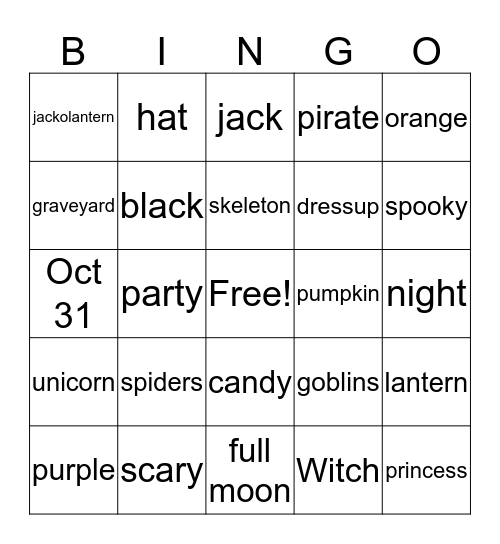 | B | I | N | G | O |
|---|---|---|---|---|
| jackolantern | hat | jack | pirate | orange |
| graveyard | black | skeleton | dressup | spooky |
| Oct 31 | party | Free! | pumpkin | night |
| unicorn | spiders | candy | goblins | lantern |
| purple | scary | full moon | Witch | princess |